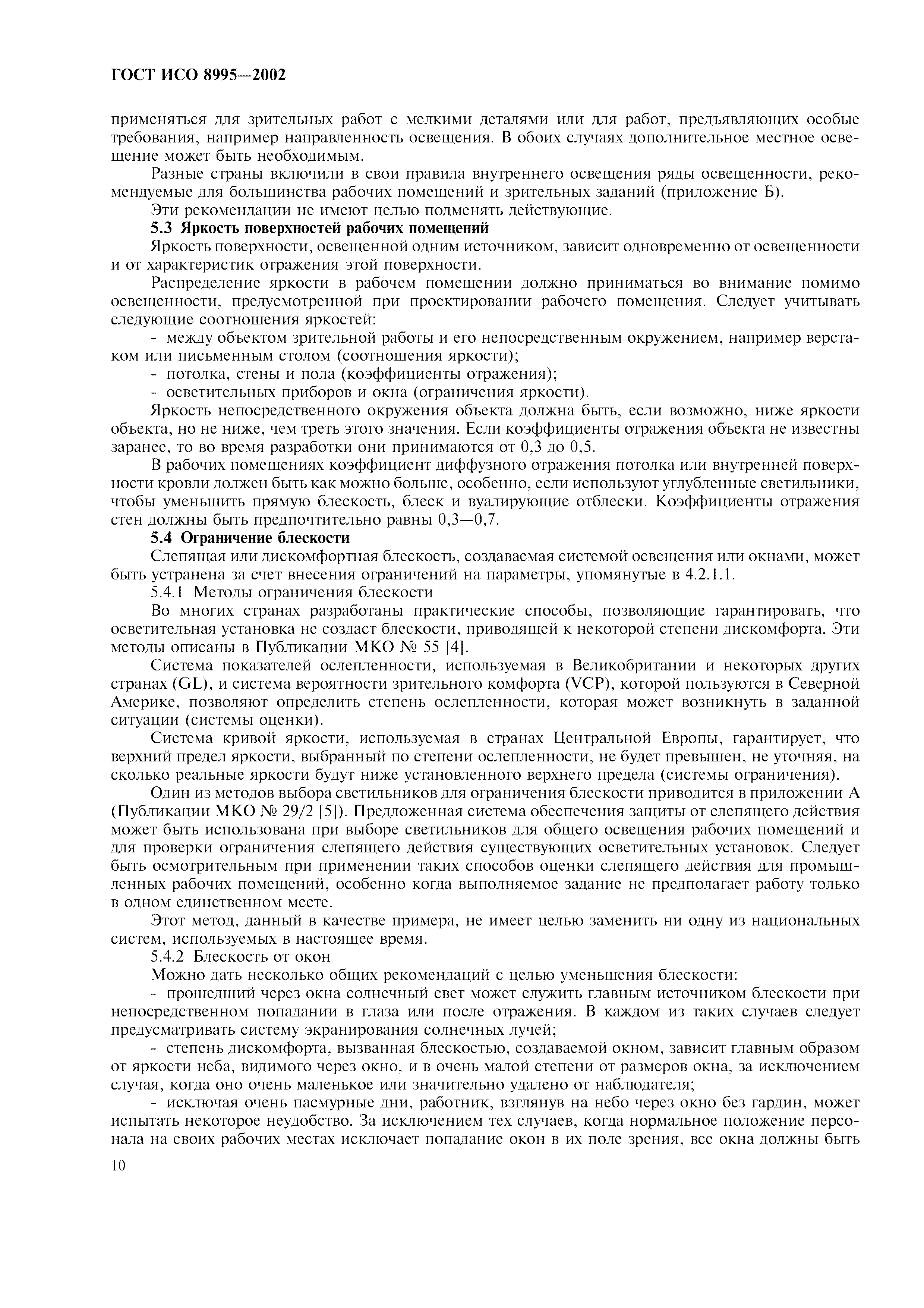 ГОСТ ИСО 8995—2002

применяться для зрительных работ с мелкими деталями или для работ, предъявляющих особые требования, например направленность освещения. В обоих случаях дополнительное местное освещение может быть необходимым.

Разные страны включили в свои правила внутреннего освещения ряды освещенности, рекомендуемые для большинства рабочих помещений и зрительных заданий (приложение Б).

Эти рекомендации не имеют целью подменять действующие.

5.3 Яркость поверхностей рабочих помещений

Яркость поверхности, освещенной одним источником, зависит одновременно от освещенности и от характеристик отражения этой поверхности.

Распределение яркости в рабочем помещении должно приниматься во внимание помимо освещенности, предусмотренной при проектировании рабочего помещения. Следует учитывать следующие соотношения яркостей:

- между объектом зрительной работы и его непосредственным окружением, например верстаком или письменным столом (соотношения яркости);

- потолка, стены и пола (коэффициенты отражения);

- осветительных приборов и окна (ограничения яркости).

Яркость непосредственного окружения объекта должна быть, если возможно, ниже яркости объекта, но не ниже, чем треть этого значения. Если коэффициенты отражения объекта не известны заранее, то во время разработки они принимаются от 0,3 до 0,5.

В рабочих помещениях коэффициент диффузного отражения потолка или внутренней поверхности кровли должен быть как можно больше, особенно, если используют углубленные светильники, чтобы уменьшить прямую блескость, блеск и вуалирующие отблески. Коэффициенты отражения стен должны быть предпочтительно равны 0,3—0,7.

5.4 Ограничение блескости

Слепящая или дискомфортная блескость, создаваемая системой освещения или окнами, может быть устранена за счет внесения ограничений на параметры, упомянутые в 4.2.1.1.

5.4.1 Методы ограничения блескости

Во многих странах разработаны практические способы, позволяющие гарантировать, что осветительная установка не создаст блескости, приводящей к некоторой степени дискомфорта. Эти методы описаны в Публикации МКО № 55 [4].

Система показателей ослепленности, используемая в Великобритании и некоторых других странах (GL), и система вероятности зрительного комфорта (VCP), которой пользуются в Северной Америке, позволяют определить степень ослепленности, которая может возникнуть в заданной ситуации (системы оценки).

Система кривой яркости, используемая в странах Центральной Европы, гарантирует, что верхний предел яркости, выбранный по степени ослепленности, не будет превышен, не уточняя, на сколько реальные яркости будут ниже установленного верхнего предела (системы ограничения).

Один из методов выбора светильников для ограничения блескости приводится в приложении А (Публикации МКО № 29/2 [5]). Предложенная система обеспечения защиты от слепящего действия может быть использована при выборе светильников для общего освещения рабочих помещений и для проверки ограничения слепящего действия существующих осветительных установок. Следует быть осмотрительным при применении таких способов оценки слепящего действия для промышленных рабочих помещений, особенно когда выполняемое задание не предполагает работу только в одном единственном месте.

Этот метод, данный в качестве примера, не имеет целью заменить ни одну из национальных систем, используемых в настоящее время.

5.4.2 Блескость от окон

Можно дать несколько общих рекомендаций с целью уменьшения блескости:

- прошедший через окна солнечный свет может служить главным источником блескости при непосредственном попадании в глаза или после отражения. В каждом из таких случаев следует предусматривать систему экранирования солнечных лучей;

- степень дискомфорта, вызванная блескостью, создаваемой окном, зависит главным образом от яркости неба, видимого через окно, и в очень малой степени от размеров окна, за исключением случая, когда оно очень маленькое или значительно удалено от наблюдателя;

- исключая очень пасмурные дни, работник, взглянув на небо через окно без гардин, может испытать некоторое неудобство. За исключением тех случаев, когда нормальное положение персонала на своих рабочих местах исключает попадание окон в их поле зрения, все окна должны быть

10